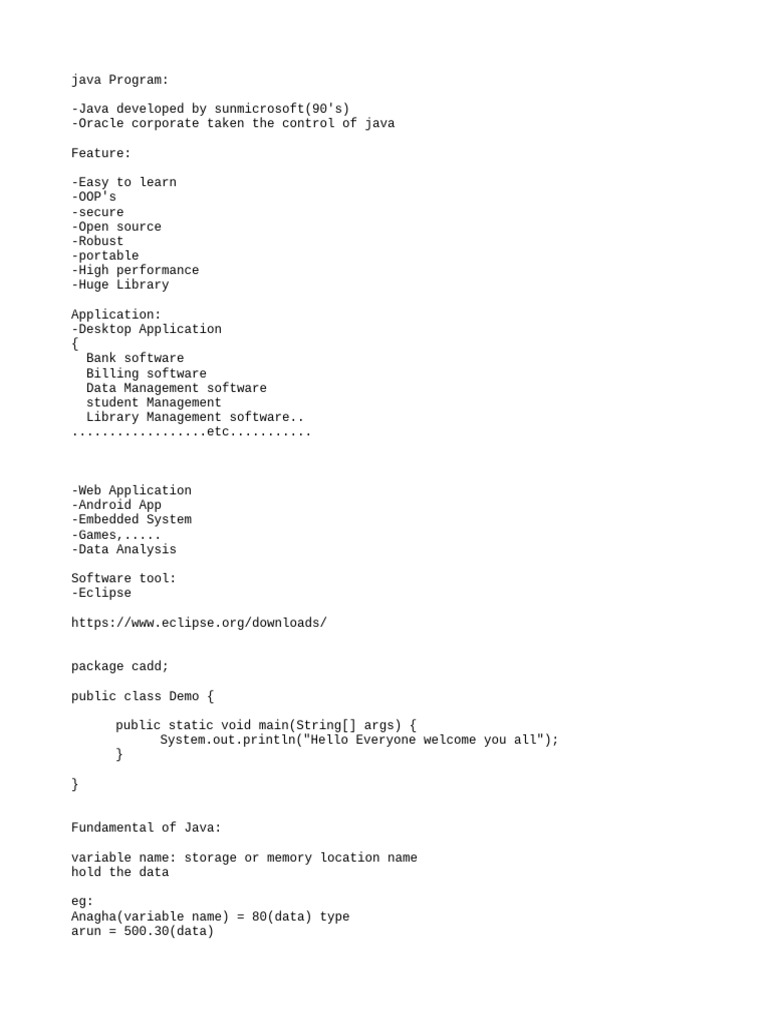 java Program:

-Java developed by sunmicrosoft(90's)
-Oracle corporate taken the control of java

Feature:

-Easy to learn
-OOP's
-secure
-Open source
-Robust
-portable
-High performance
-Huge Library

Application:
-Desktop Application
{
  Bank software
  Billing software
  Data Management software
  student Management
  Library Management software..
..................etc...........

-Web Application
-Android App
-Embedded System
-Games,.....
-Data Analysis

Software tool:
-Eclipse

https://www.eclipse.org/downloads/

package cadd;

public class Demo {

      public static void main(String[] args) {
            System.out.println("Hello Everyone welcome you all");
      }

}

Fundamental of Java:

variable name: storage or memory location name
hold the data

eg:
Anagha(variable name) = 80(data) type
arun = 500.30(data)